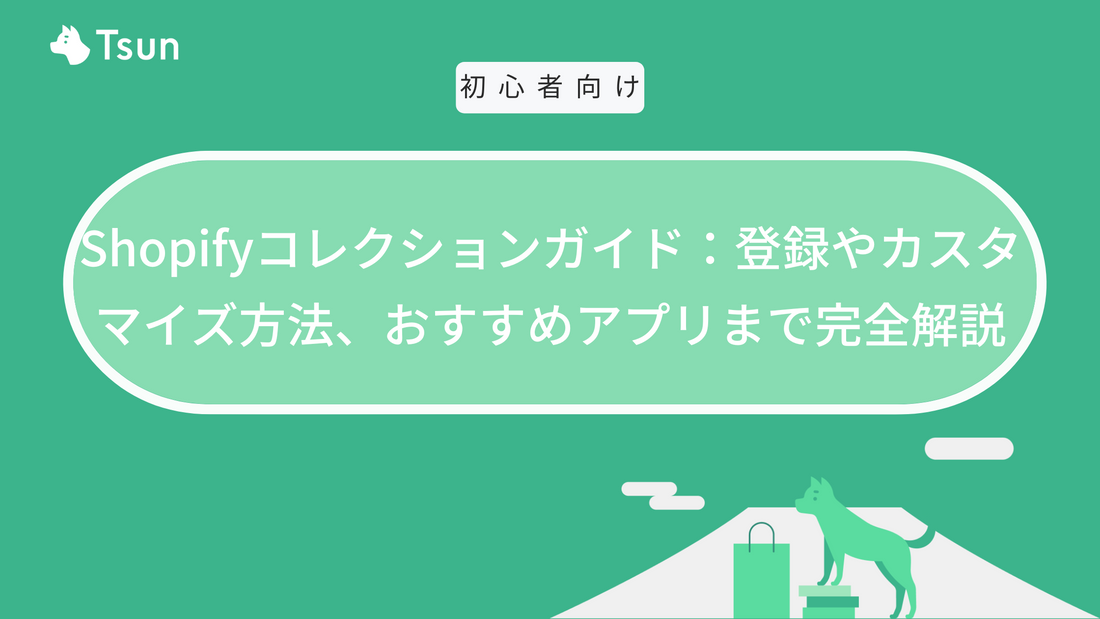 Tsun

初心者向け

Shopifyコレクションガイド：登録やカスタマイズ方法、おすすめアプリまで完全解説